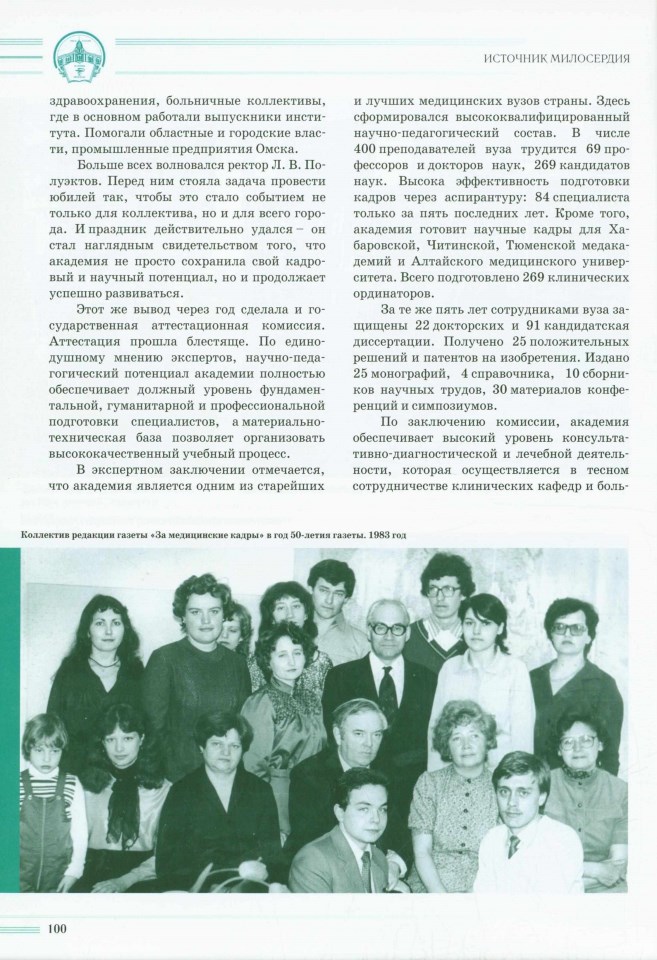 ИСТОЧНИК МИЛОСЕРДИЯ

здравоохранения, больничные коллективы, где в основном работали выпускники института. Помогали областные и городские власти, промышленные предприятия Омска.

Больше всех волновался ректор Л. В. Полуэктов. Перед ним стояла задача провести юбилей так, чтобы это стало событием не только для коллектива, но и для всего города. И праздник действительно удался – он стал наглядным свидетельством того, что академия не просто сохранила свой кадровый и научный потенциал, но и продолжает успешно развиваться.

Этот же вывод через год сделала и государственная аттестационная комиссия. Аттестация прошла блестяще. По единодушному мнению экспертов, научно-педагогический потенциал академии полностью обеспечивает должный уровень фундаментальной, гуманитарной и профессиональной подготовки специалистов, а материально-техническая база позволяет организовать высококачественный учебный процесс.

В экспертном заключении отмечается, что академия является одним из старейших и лучших медицинских вузов страны. Здесь сформировался высококвалифицированный научно-педагогический состав. В числе 400 преподавателей вуза трудится 69 профессоров и докторов наук, 269 кандидатов наук. Высока эффективность подготовки кадров через аспирантуру: 84 специалиста только за пять последних лет. Кроме того, академия готовит научные кадры для Хабаровской, Читинской, Тюменской медакадемий и Алтайского медицинского университета. Всего подготовлено 269 клинических ординаторов.

За те же пять лет сотрудниками вуза защищены 22 докторских и 91 кандидатская диссертации. Получено 25 положительных решений и патентов на изобретения. Издано 25 монографий, 4 справочника, 10 сборников научных трудов, 30 материалов конференций и симпозиумов.

По заключению комиссии, академия обеспечивает высокий уровень консультативно-диагностической и лечебной деятельности, которая осуществляется в тесном сотрудничестве клинических кафедр и боль-

Коллектив редакции газеты «За медицинские кадры» в год 50-летия газеты. 1983 год

100